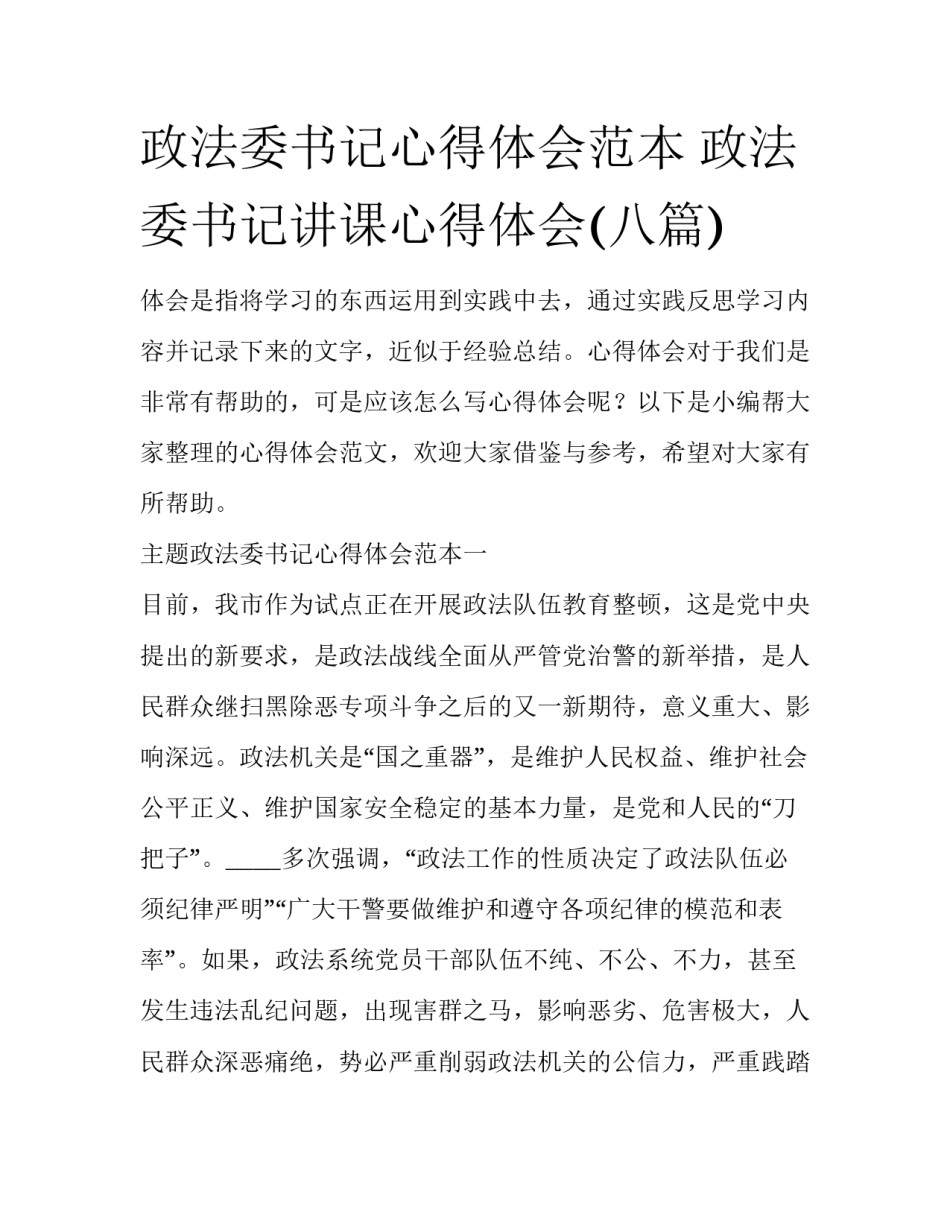 政法委书记心得体会范本 政法委书记讲课心得体会(八篇)

体会是指将学习的东西运用到实践中去，通过实践反思学习内容并记录下来的文字，近似于经验总结。心得体会对于我们是非常有帮助的，可是应该怎么写心得体会呢？以下是小编帮大家整理的心得体会范文，欢迎大家借鉴与参考，希望对大家有所帮助。

主题政法委书记心得体会范本一

目前，我市作为试点正在开展政法队伍教育整顿，这是党中央提出的新要求，是政法战线全面从严管党治警的新举措，是人民群众继扫黑除恶专项斗争之后的又一新期待，意义重大、影响深远。政法机关是“国之重器”，是维护人民权益、维护社会公平正义、维护国家安全稳定的基本力量，是党和人民的“刀把子”。_____多次强调，“政法工作的性质决定了政法队伍必须纪律严明”“广大干警要做维护和遵守各项纪律的模范和表率”。如果，政法系统党员干部队伍不纯、不公、不力，甚至发生违法乱纪问题，出现害群之马，影响恶劣、危害极大，人民群众深恶痛绝，势必严重削弱政法机关的公信力，严重践踏